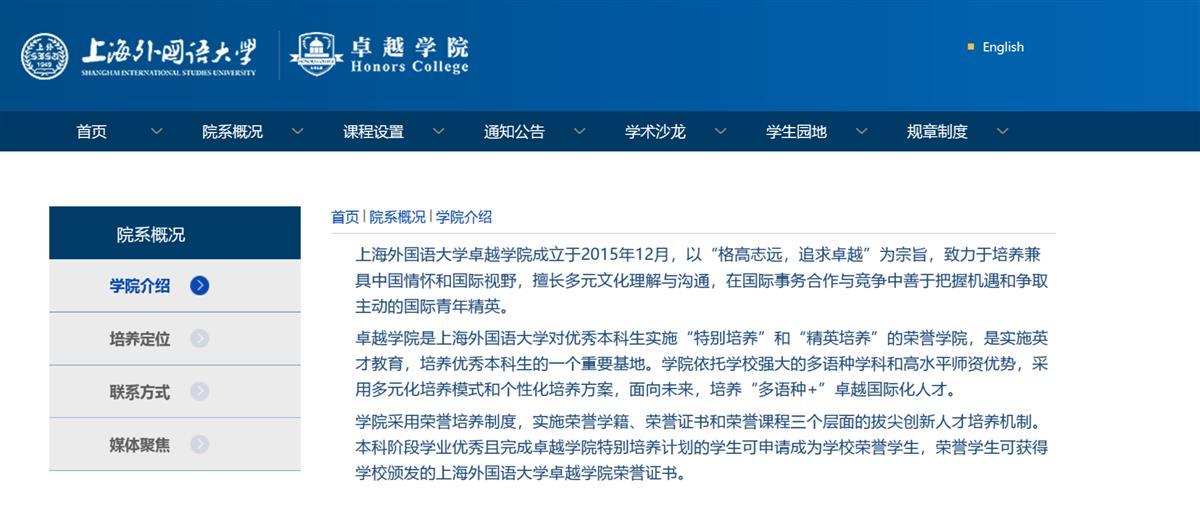 上海外国语大学
SHANGHAI INTERNATIONAL STUDIES UNIVERSITY

卓越学院
Honors College

English

首页
院系概况
课程设置
通知公告
学术沙龙
学生园地
规章制度

院系概况
学院介绍
培养定位
联系方式
媒体聚焦

首页 | 院系概况 | 学院介绍

上海外国语大学卓越学院成立于2015年12月，以“格高志远，追求卓越”为宗旨，致力于培养兼具中国情怀和国际视野，擅长多元文化理解与沟通，在国际事务合作与竞争中善于把握机遇和争取主动的国际青年精英。

卓越学院是上海外国语大学对优秀本科生实施“特别培养”和“精英培养”的荣誉学院，是实施英才教育，培养优秀本科生的一个重要基地。学院依托学校强大的多语种学科和高水平师资优势，采用多元化培养模式和个性化培养方案，面向未来，培养“多语种+”卓越国际化人才。

学院采用荣誉培养制度，实施荣誉学籍、荣誉证书和荣誉课程三个层面的拔尖创新人才培养机制。本科阶段学业优秀且完成卓越学院特别培养计划的学生可申请成为学校荣誉学生，荣誉学生可获得学校颁发的上海外国语大学卓越学院荣誉证书。